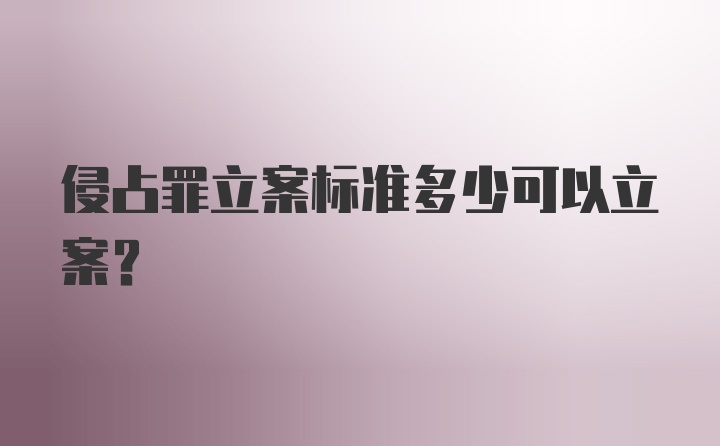 侵占罪立案标准多少可以立案?